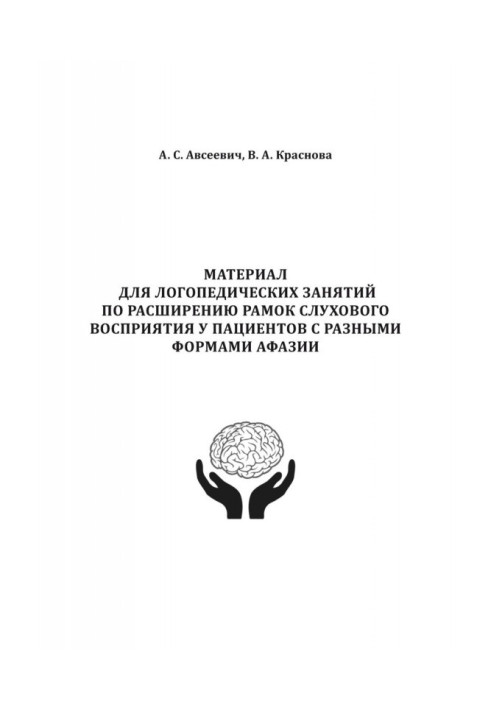 А. С. Авсеевич, В. А. Краснова

МАТЕРИАЛ ДЛЯ ЛОГОПЕДИЧЕСКИХ ЗАНЯТИЙ ПО РАСШИРЕНИЮ РАМОК СЛУХОВОГО ВОСПРИЯТИЯ У ПАЦИЕНТОВ С РАЗНЫМИ ФОРМАМИ АФАЗИИ